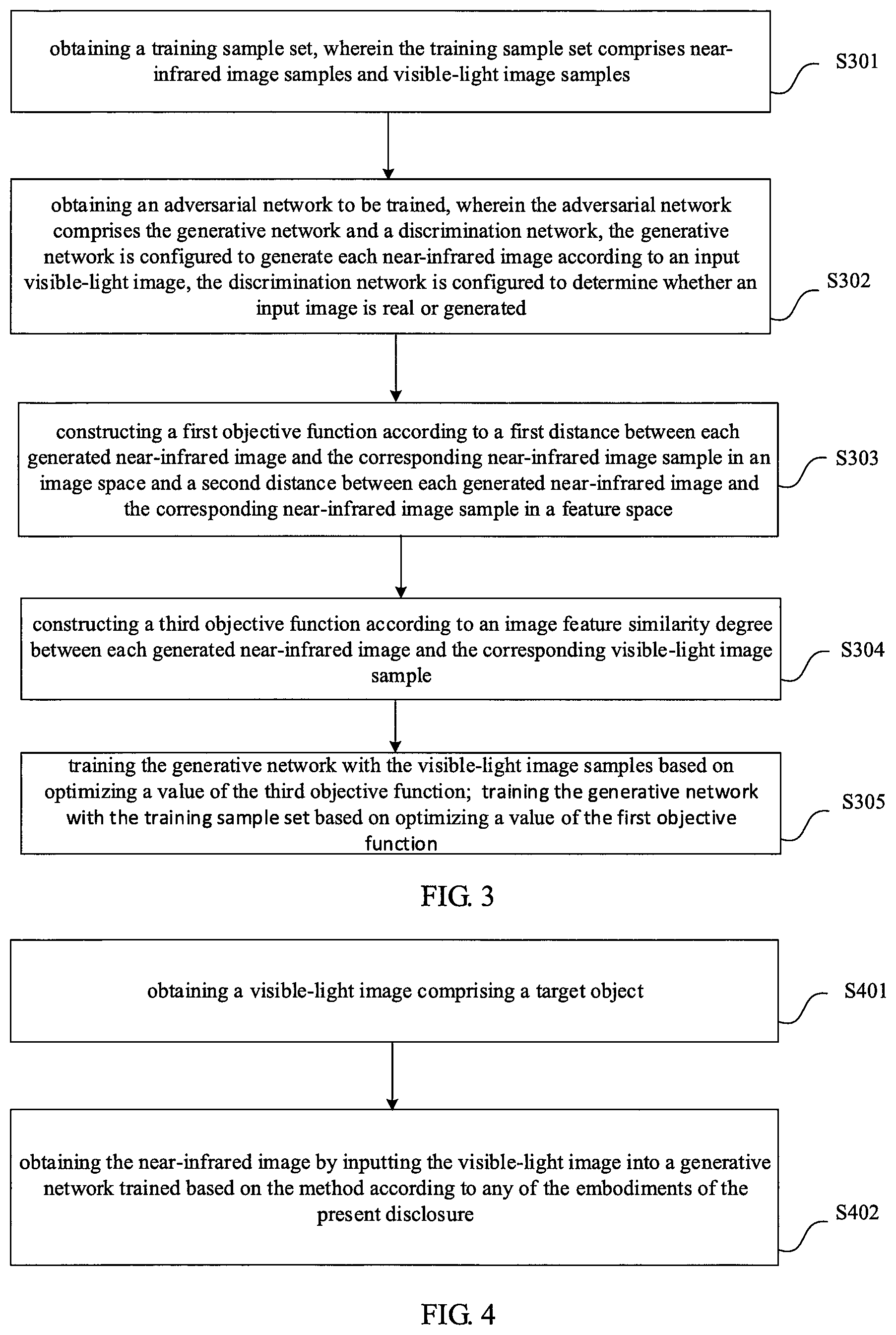 obtaining a training sample set, wherein the training sample set comprises near-infrared image samples and visible-light image samples

S301

obtaining an adversarial network to be trained, wherein the adversarial network comprises the generative network and a discrimination network, the generative network is configured to generate each near-infrared image according to an input visible-light image, the discrimination network is configured to determine whether an input image is real or generated

S302

constructing a first objective function according to a first distance between each generated near-infrared image and the corresponding near-infrared image sample in an image space and a second distance between each generated near-infrared image and the corresponding near-infrared image sample in a feature space

S303

constructing a third objective function according to an image feature similarity degree between each generated near-infrared image and the corresponding visible-light image sample

S304

training the generative network with the visible-light image samples based on optimizing a value of the third objective function; training the generative network with the training sample set based on optimizing a value of the first objective function

S305

FIG. 3

obtaining a visible-light image comprising a target object

S401

obtaining the near-infrared image by inputting the visible-light image into a generative network trained based on the method according to any of the embodiments of the present disclosure

S402

FIG. 4